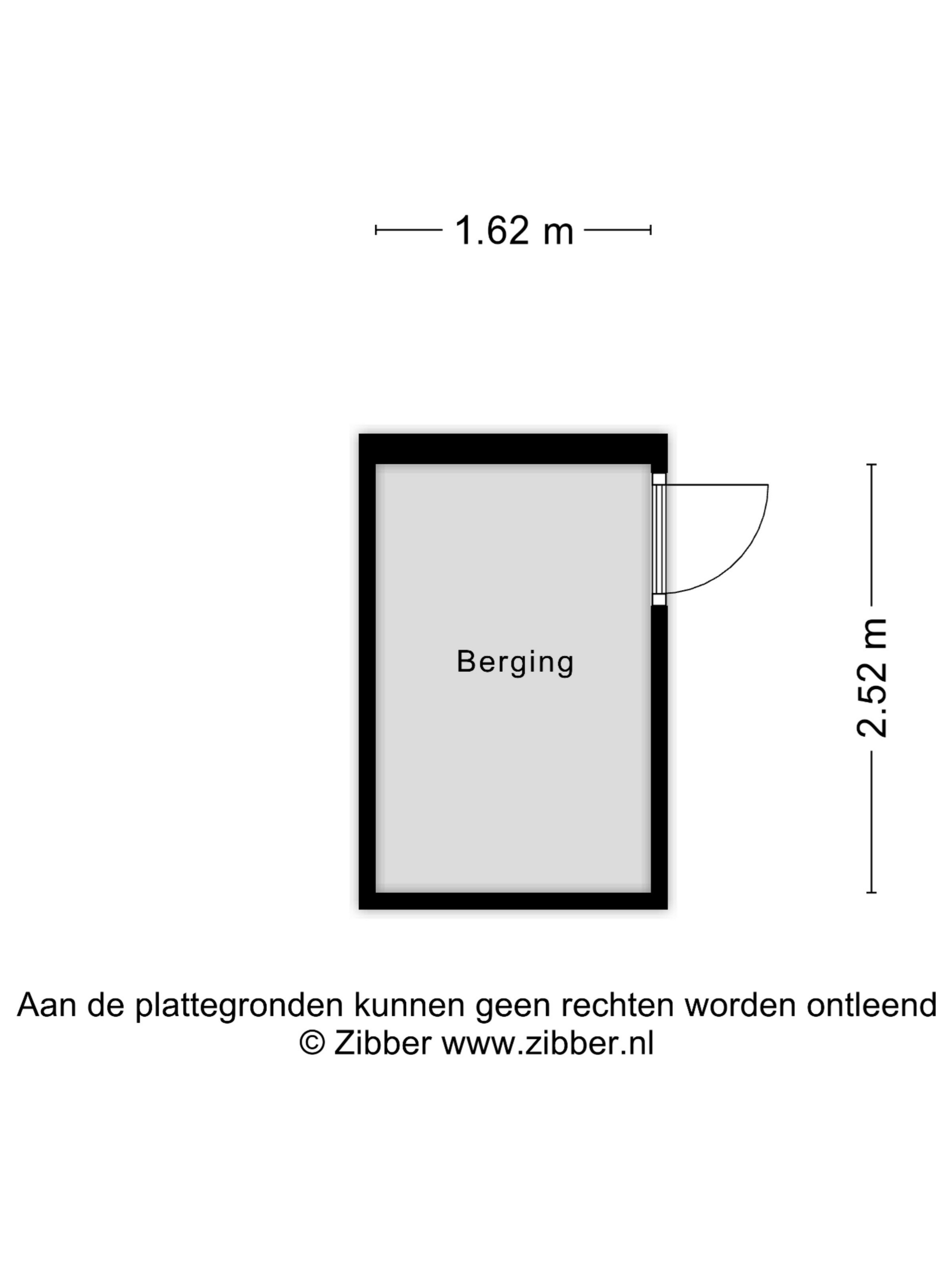 1.62 m

Berging

2.52 m

Aan de plattegronden kunnen geen rechten worden ontleend
© Zibber www.zibber.nl